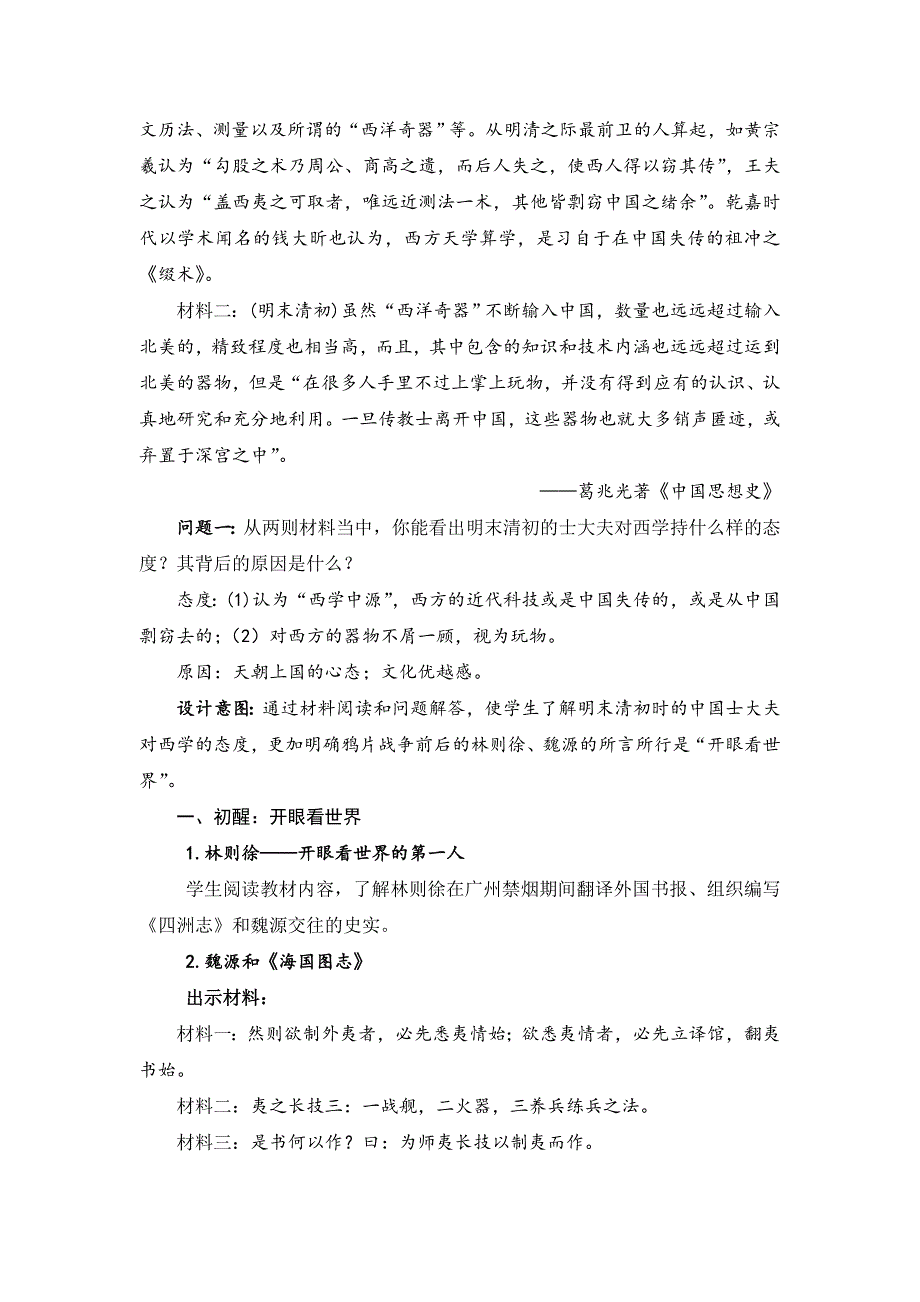 文历法、测量以及所谓的“西洋奇器”等。从明清之际最前卫的人算起，如黄宗羲认为“勾股之术乃周公、商高之遗，而后人失之，使西人得以窃其传”，王夫之认为“盖西夷之可取者，唯远近测法一术，其他皆剽窃中国之绪余”。乾嘉时代以学术闻名的钱大昕也认为，西方天学算学，是习自于在中国失传的祖冲之《缀术》。

材料二：(明末清初)虽然“西洋奇器”不断输入中国，数量也远远超过输入北美的，精致程度也相当高，而且，其中包含的知识和技术内涵也远远超过运到北美的器物，但是“在很多人手里不过上掌上玩物，并没有得到应有的认识、认真地研究和充分地利用。一旦传教士离开中国，这些器物也就大多销声匿迹，或弃置于深宫之中”。

——葛兆光著《中国思想史》

问题一：从两则材料当中，你能看出明末清初的士大夫对西学持什么样的态度？其背后的原因是什么？

态度：(1)认为“西学中源”，西方的近代科技或是中国失传的，或是从中国剽窃去的；(2)对西方的器物不屑一顾，视为玩物。

原因：天朝上国的心态；文化优越感。

设计意图：通过材料阅读和问题解答，使学生了解明末清初时的中国士大夫对西学的态度，更加明确鸦片战争前后的林则徐、魏源的所言所行是“开眼看世界”。

一、初醒：开眼看世界

1.林则徐——开眼看世界的第一人

学生阅读教材内容，了解林则徐在广州禁烟期间翻译外国书报、组织编写《四洲志》和魏源交往的史实。

2.魏源和《海国图志》

出示材料：

材料一：然则欲制外夷者，必先悉夷情始；欲悉夷情者，必先立译馆，翻夷书始。

材料二：夷之长技三：一战舰，二火器，三养兵练兵之法。

材料三：是书何以作？曰：为师夷长技以制夷而作。